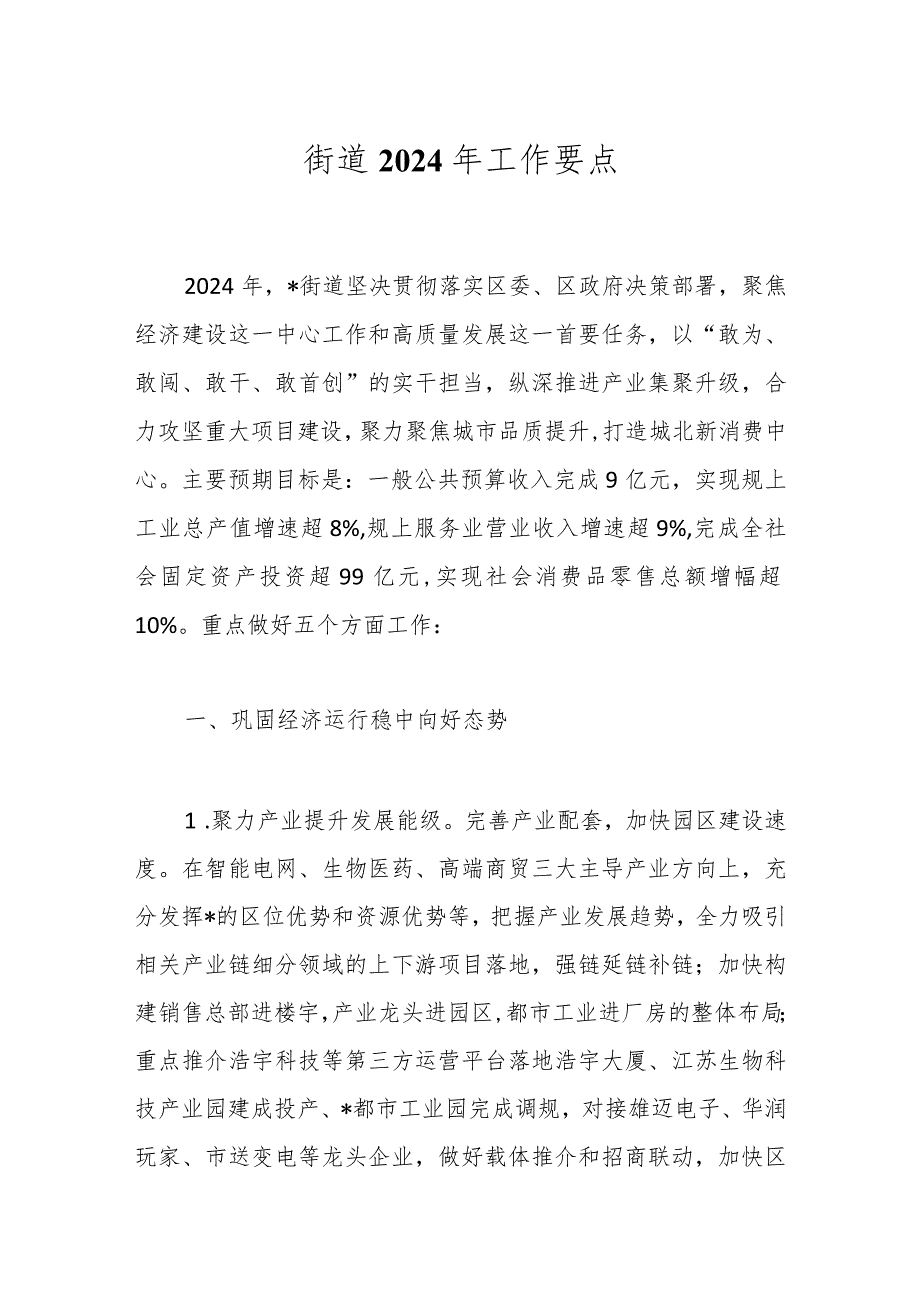 街道2024年工作要点

2024年，*街道坚决贯彻落实区委、区政府决策部署，聚焦经济建设这一中心工作和高质量发展这一首要任务，以“敢为、敢闯、敢干、敢首创”的实干担当，纵深推进产业集聚升级，合力攻坚重大项目建设，聚力聚焦城市品质提升，打造城北新消费中心。主要预期目标是：一般公共预算收入完成9亿元，实现规上工业总产值增速超8%,规上服务业营业收入增速超9%,完成全社会固定资产投资超99亿元，实现社会消费品零售总额增幅超10%。重点做好五个方面工作：

一、巩固经济运行稳中向好态势

1.聚力产业提升发展能级。完善产业配套，加快园区建设速度。在智能电网、生物医药、高端商贸三大主导产业方向上，充分发挥*的区位优势和资源优势等，把握产业发展趋势，全力吸引相关产业链细分领域的上下游项目落地，强链延链补链；加快构建销售总部进楼宇，产业龙头进园区，都市工业进厂房的整体布局;重点推介浩宇科技等第三方运营平台落地浩宇大厦、江苏生物科技产业园建成投产、*都市工业园完成调规，对接雄迈电子、华润玩家、市送变电等龙头企业，做好载体推介和招商联动，加快区